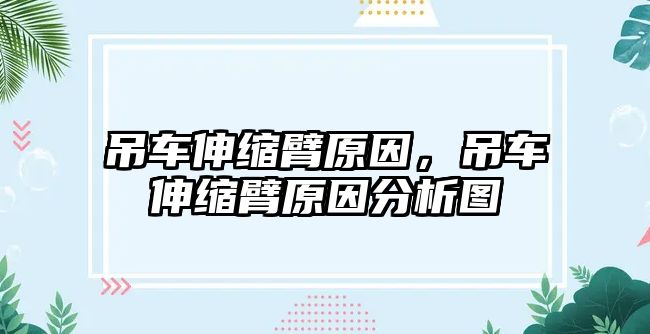 吊车伸缩臂原因，吊车伸缩臂原因分析图